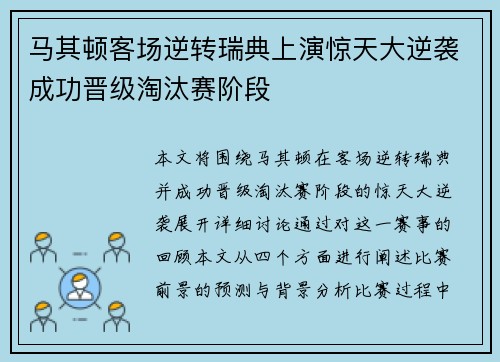 马其顿客场逆转瑞典上演惊天大逆袭成功晋级淘汰赛阶段

本文将围绕马其顿在客场逆转瑞典并成功晋级淘汰赛阶段的惊天大逆袭展开详细讨论通过对这一赛事的回顾本文从四个方面进行阐述比赛前景的预测与背景分析比赛过程中